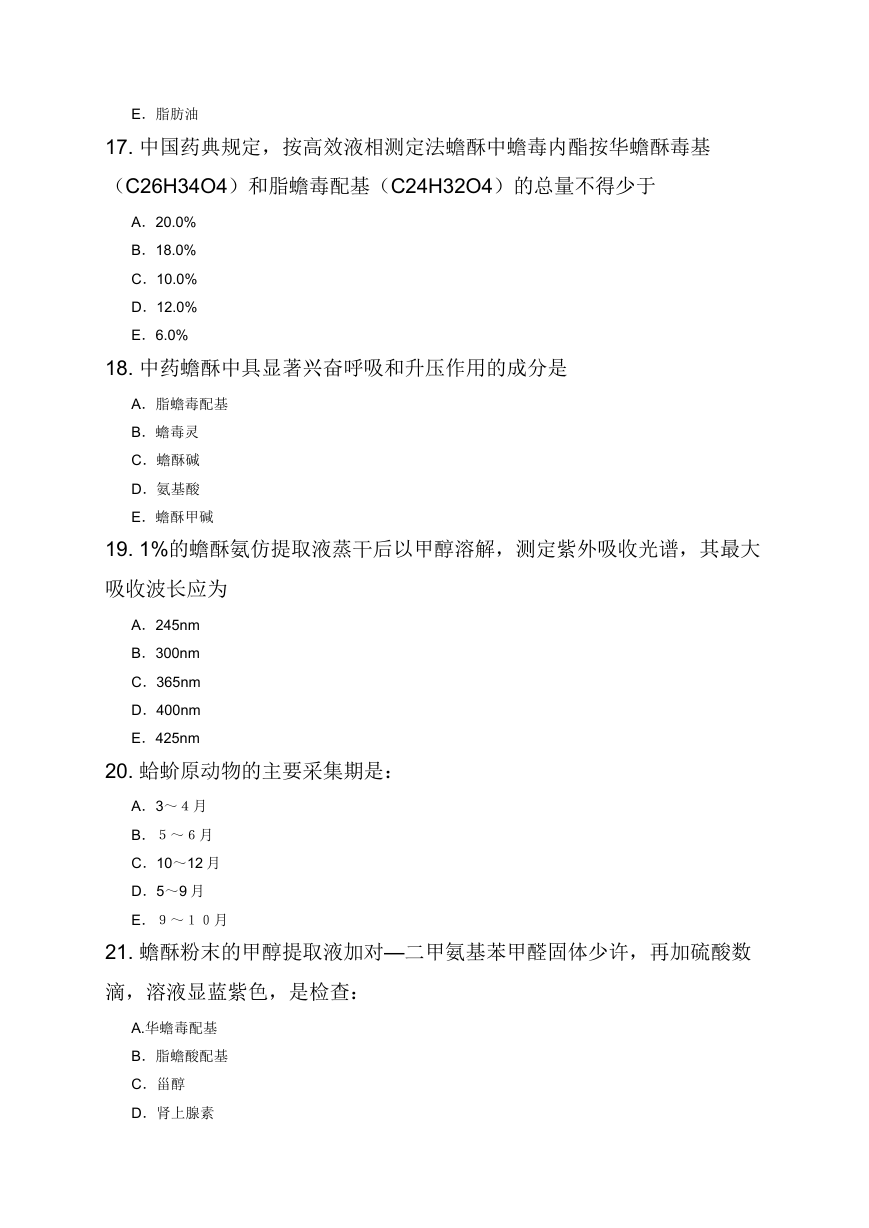 E. 脂肪油

17. 中国药典规定，按高效液相测定法蟾酥中蟾毒内酯按华蟾酥毒基（C26H34O4）和脂蟾毒配基（C24H32O4）的总量不得少于

A. 20.0%

B. 18.0%

C. 10.0%

D. 12.0%

E. 6.0%

18. 中药蟾酥中具显著兴奋呼吸和升压作用的成分是

A. 脂蟾毒配基

B. 蟾毒灵

C. 蟾酥碱

D. 氨基酸

E. 蟾酥甲碱

19. 1%的蟾酥氨仿提取液蒸干后以甲醇溶解，测定紫外吸收光谱，其最大吸收波长应为

A. 245nm

B. 300nm

C. 365nm

D. 400nm

E. 425nm

20. 蛤蚧原动物的主要采集期是：

A. 3～4月

B. 5～6月

C. 10～12月

D. 5～9月

E. 9～10月

21. 蟾酥粉末的甲醇提取液加对—二甲氨基苯甲醛固体少许，再加硫酸数滴，溶液显蓝紫色，是检查：

A.华蟾毒配基

B. 脂蟾酸配基

C. 甾醇

D. 肾上腺素